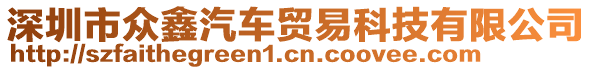 深圳市众鑫汽车贸易科技有限公司
http://szfaithegreen1.cn.coovee.com